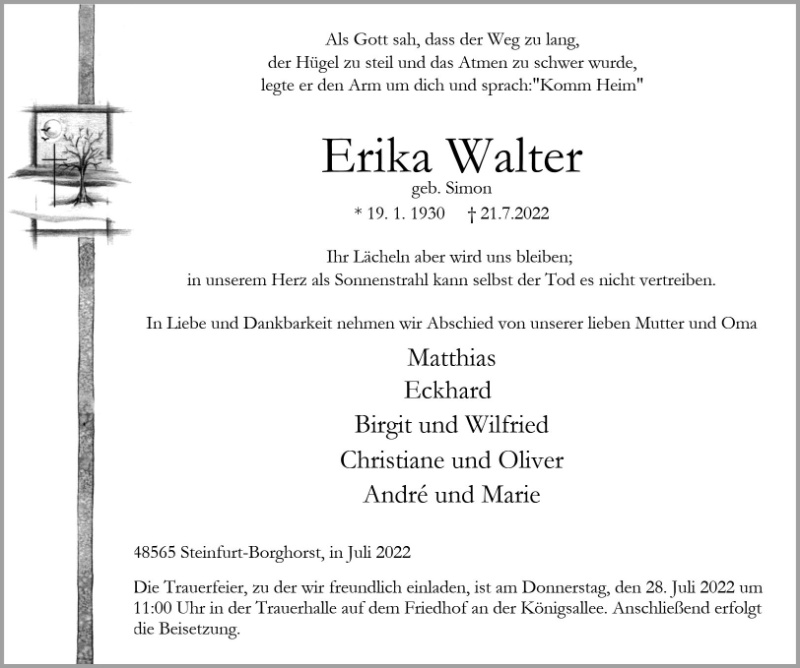 Als Gott sah, dass der Weg zu lang,
der Hügel zu steil und das Atmen zu schwer wurde,
legte er den Arm um dich und sprach:"Komm Heim"

Erika Walter
geb. Simon
* 19. 1. 1930 † 21.7.2022

Ihr Lächeln aber wird uns bleiben;
in unserem Herz als Sonnenstrahl kann selbst der Tod es nicht vertreiben.

In Liebe und Dankbarkeit nehmen wir Abschied von unserer lieben Mutter und Oma

Matthias
Eckhard
Birgit und Wilfried
Christiane und Oliver
André und Marie

48565 Steinfurt-Borghorst, in Juli 2022

Die Trauerfeier, zu der wir freundlich einladen, ist am Donnerstag, den 28. Juli 2022 um 11:00 Uhr in der Trauerhalle auf dem Friedhof an der Königsallee. Anschließend erfolgt die Beisetzung.